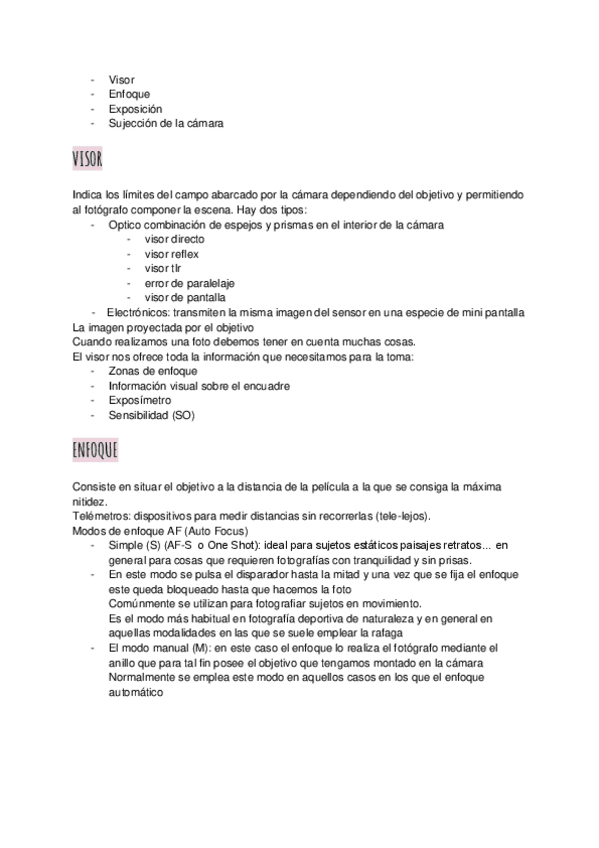 - Visor
- Enfoque
- Exposición
- Sujección de la cámara

VISOR

Indica los límites del campo abarcado por la cámara dependiendo del objetivo y permitiendo al fotógrafo componer la escena. Hay dos tipos:
- Optico combinación de espejos y prismas en el interior de la cámara
  - visor directo
  - visor reflex
  - visor tlr
  - error de paralelaje
  - visor de pantalla
- Electrónicos: transmiten la misma imagen del sensor en una especie de mini pantalla

La imagen proyectada por el objetivo
Cuando realizamos una foto debemos tener en cuenta muchas cosas.
El visor nos ofrece toda la información que necesitamos para la toma:
- Zonas de enfoque
- Información visual sobre el encuadre
- Exposímetro
- Sensibilidad (SO)

ENFOQUE

Consiste en situar el objetivo a la distancia de la película a la que se consiga la máxima nitidez.
Telémetros: dispositivos para medir distancias sin recorrerlas (tele-lejos).
Modos de enfoque AF (Auto Focus)
- Simple (S) (AF-S o One Shot): ideal para sujetos estáticos paisajes retratos... en general para cosas que requieren fotografías con tranquilidad y sin prisas.
- En este modo se pulsa el disparador hasta la mitad y una vez que se fija el enfoque este queda bloqueado hasta que hacemos la foto
  Comúnmente se utilizan para fotografiar sujetos en movimiento.
  Es el modo más habitual en fotografía deportiva de naturaleza y en general en aquellas modalidades en las que se suele emplear la rafaga
- El modo manual (M): en este caso el enfoque lo realiza el fotógrafo mediante el anillo que para tal fin posee el objetivo que tengamos montado en la cámara
  Normalmente se emplea este modo en aquellos casos en los que el enfoque automático